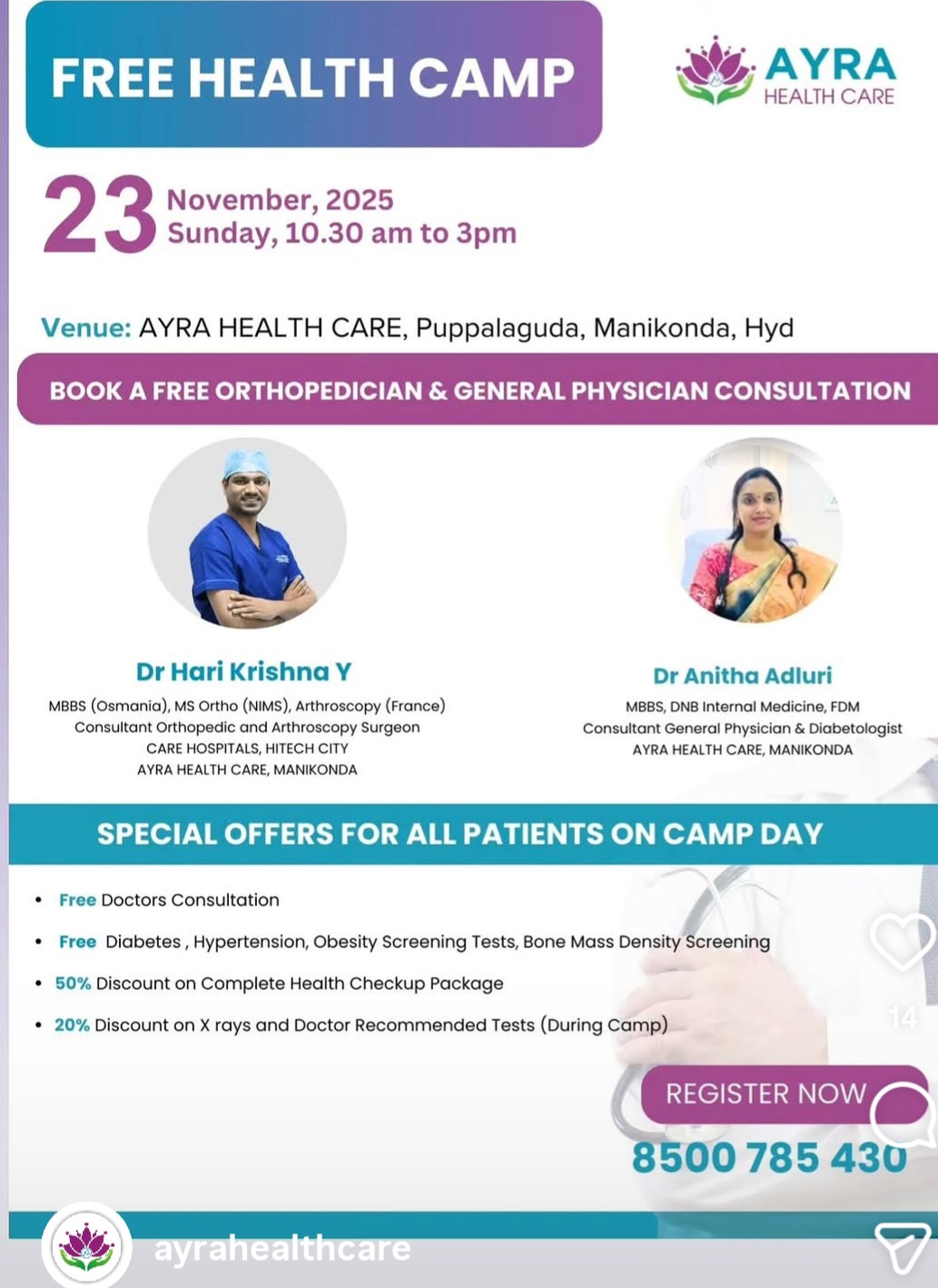 FREE HEALTH CAMP

AYRA HEALTH CARE

23 November, 2025
Sunday, 10.30 am to 3pm

Venue: AYRA HEALTH CARE, Puppalaguda, Manikonda, Hyd

BOOK A FREE ORTHOPEDICIAN & GENERAL PHYSICIAN CONSULTATION

Dr Hari Krishna Y
MBBS (Osmania), MS Ortho (NIMS), Arthroscopy (France)
Consultant Orthopedic and Arthroscopy Surgeon
CARE HOSPITALS, HITECH CITY
AYRA HEALTH CARE, MANIKONDA

Dr Anitha Adluri
MBBS, DNB Internal Medicine, FDM
Consultant General Physician & Diabetologist
AYRA HEALTH CARE, MANIKONDA

SPECIAL OFFERS FOR ALL PATIENTS ON CAMP DAY

• Free Doctors Consultation
• Free Diabetes , Hypertension, Obesity Screening Tests, Bone Mass Density Screening
• 50% Discount on Complete Health Checkup Package
• 20% Discount on X rays and Doctor Recommended Tests (During Camp)

14

REGISTER NOW
8500 785 430

ayrahealthcare